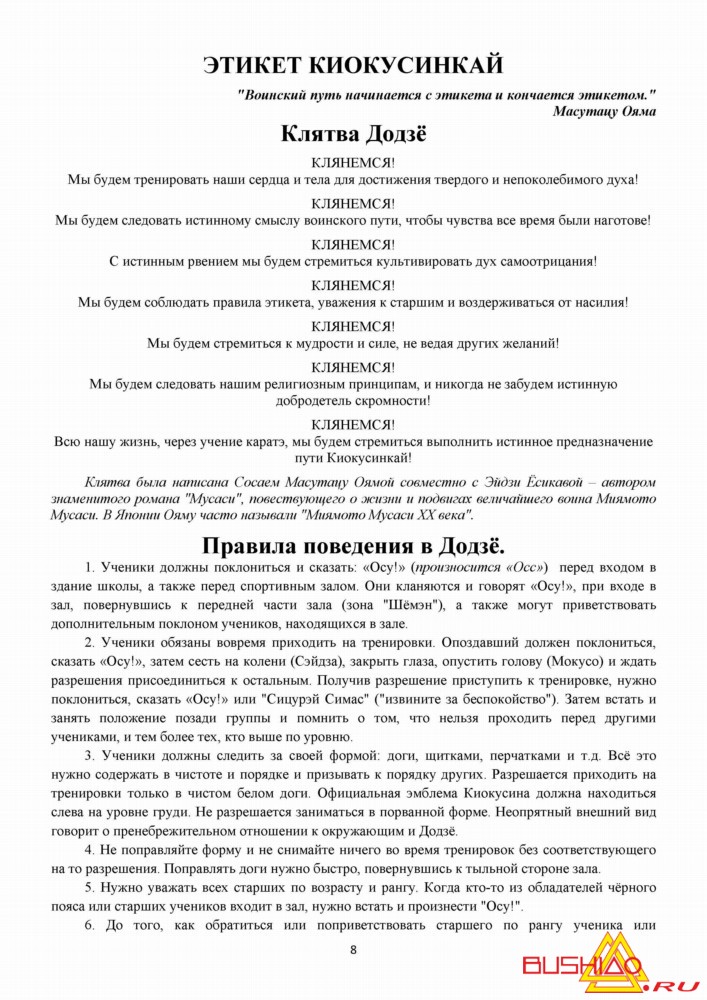 ЭТИКЕТ КИОКУСИНКАЙ

"Воинский путь начинается с этикета и кончается этикетом."
Масутацу Ояма

Клятва Додзё

КЛЯНЕМСЯ!
Мы будем тренировать наши сердца и тела для достижения твердого и непоколебимого духа!

КЛЯНЕМСЯ!
Мы будем следовать истинному смыслу воинского пути, чтобы чувства все время были наготове!

КЛЯНЕМСЯ!
С истинным рвением мы будем стремиться культивировать дух самоотрицания!

КЛЯНЕМСЯ!
Мы будем соблюдать правила этикета, уважения к старшим и воздерживаться от насилия!

КЛЯНЕМСЯ!
Мы будем стремиться к мудрости и силе, не ведая других желаний!

КЛЯНЕМСЯ!
Мы будем следовать нашим религиозным принципам, и никогда не забудем истинную добродетель скромности!

КЛЯНЕМСЯ!
Всю нашу жизнь, через учение каратэ, мы будем стремиться выполнить истинное предназначение пути Киокусинкай!

Клятва была написана Сосаем Масутацу Оямой совместно с Эйдзи Ёсикавой – автором знаменитого романа "Мусаси", повествующего о жизни и подвигах величайшего воина Миямото Мусаси. В Японии Ояму часто называли "Миямото Мусаси XX века".

Правила поведения в Додзё.

1. Ученики должны поклониться и сказать: «Осу!» (произносится «Осс») перед входом в здание школы, а также перед спортивным залом. Они кланяются и говорят «Осу!», при входе в зал, повернувшись к передней части зала (зона "Шёмэн"), а также могут приветствовать дополнительным поклоном учеников, находящихся в зале.

2. Ученики обязаны вовремя приходить на тренировки. Опоздавший должен поклониться, сказать «Осу!», затем сесть на колени (Сэйдза), закрыть глаза, опустить голову (Мокусо) и ждать разрешения присоединиться к остальным. Получив разрешение приступить к тренировке, нужно поклониться, сказать «Осу!» или "Сицурэй Симас" ("извините за беспокойство"). Затем встать и занять положение позади группы и помнить о том, что нельзя проходить перед другими учениками, и тем более тех, кто выше по уровню.

3. Ученики должны следить за своей формой: доги, щитками, перчатками и т.д. Всё это нужно содержать в чистоте и порядке и призывать к порядку других. Разрешается приходить на тренировки только в чистом белом доги. Официальная эмблема Киокусина должна находиться слева на уровне груди. Не разрешается заниматься в порванной форме. Неопрятный внешний вид говорит о пренебрежительном отношении к окружающим и Додзё.

4. Не поправляйте форму и не снимайте ничего во время тренировок без соответствующего на то разрешения. Поправлять доги нужно быстро, повернувшись к тыльной стороне зала.

5. Нужно уважать всех старших по возрасту и рангу. Когда кто-то из обладателей чёрного пояса или старших учеников входит в зал, нужно встать и произнести "Осу!".

6. До того, как обратиться или поприветствовать старшего по рангу ученика или

8

BUSHIDO.RU